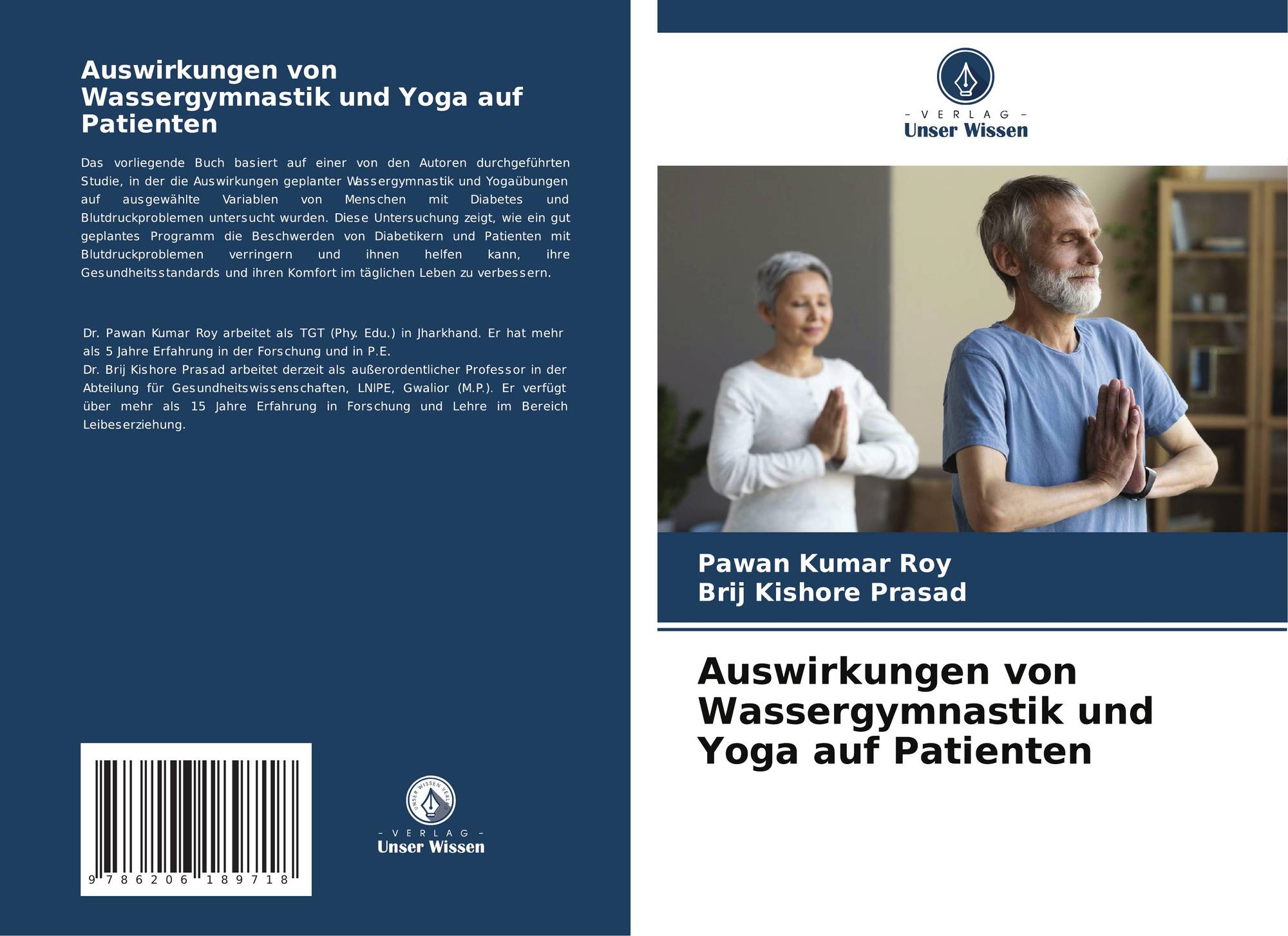 Auswirkungen von Wassergymnastik und Yoga auf Patienten

Das vorliegende Buch basiert auf einer von den Autoren durchgeführten Studie, in der die Auswirkungen geplanter Wassergymnastik und Yogaübungen auf ausgewählte Variablen von Menschen mit Diabetes und Blutdruckproblemen untersucht wurden. Diese Untersuchung zeigt, wie ein gut geplantes Programm die Beschwerden von Diabetikern und Patienten mit Blutdruckproblemen verringern und ihnen helfen kann, ihre Gesundheitsstandards und ihren Komfort im täglichen Leben zu verbessern.

Dr. Pawan Kumar Roy arbeitet als TGT (Phy. Edu.) in Jharkhand. Er hat mehr als 5 Jahre Erfahrung in der Forschung und in P.E.
Dr. Brij Kishore Prasad arbeitet derzeit als außerordentlicher Professor in der Abteilung für Gesundheitswissenschaften, LNIPE, Gwalior (M.P.). Er verfügt über mehr als 15 Jahre Erfahrung in Forschung und Lehre im Bereich Leibeserziehung.

9 786206 189718

- VERLAG -
Unser Wissen

- VERLAG -
Unser Wissen

Pawan Kumar Roy
Brij Kishore Prasad

Auswirkungen von Wassergymnastik und Yoga auf Patienten